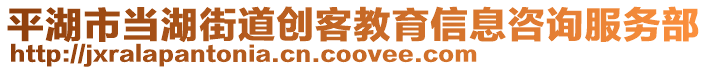 平湖市当湖街道创客教育信息咨询服务部
http://jxralapantonia.cn.coovee.com